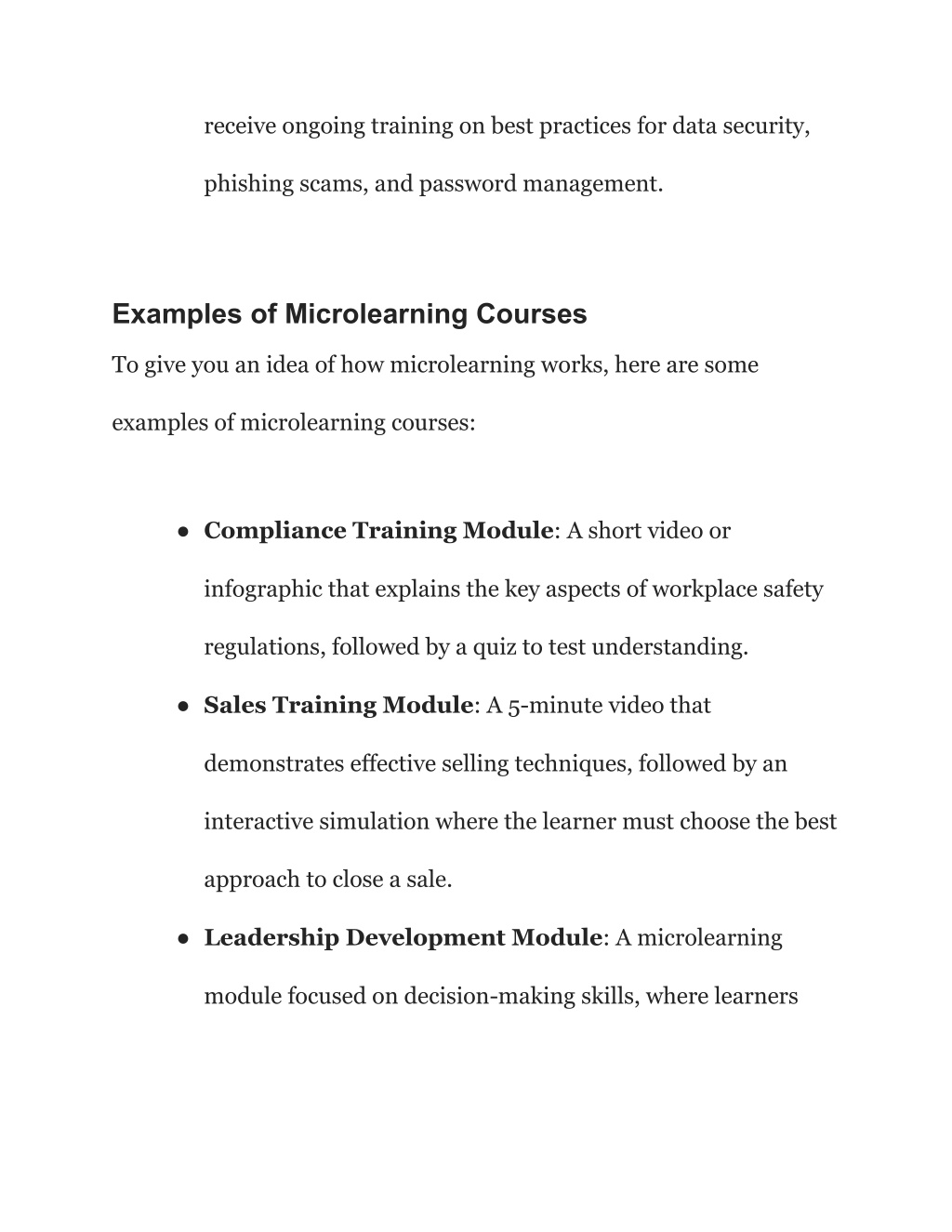 receive ongoing training on best practices for data security, phishing scams, and password management.

Examples of Microlearning Courses

To give you an idea of how microlearning works, here are some examples of microlearning courses:

● Compliance Training Module: A short video or infographic that explains the key aspects of workplace safety regulations, followed by a quiz to test understanding.
● Sales Training Module: A 5-minute video that demonstrates effective selling techniques, followed by an interactive simulation where the learner must choose the best approach to close a sale.
● Leadership Development Module: A microlearning module focused on decision-making skills, where learners